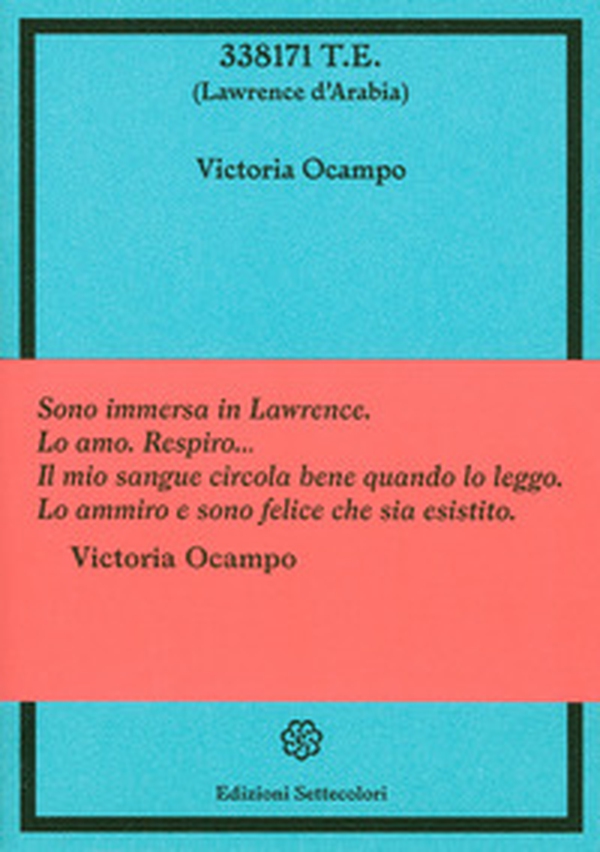 338171 T.E.
(Lawrence d'Arabia)

Victoria Ocampo

Sono immersa in Lawrence.
Lo amo. Respiro...
Il mio sangue circola bene quando lo leggo.
Lo ammiro e sono felice che sia esistito.
Victoria Ocampo

Edizioni Settecolori